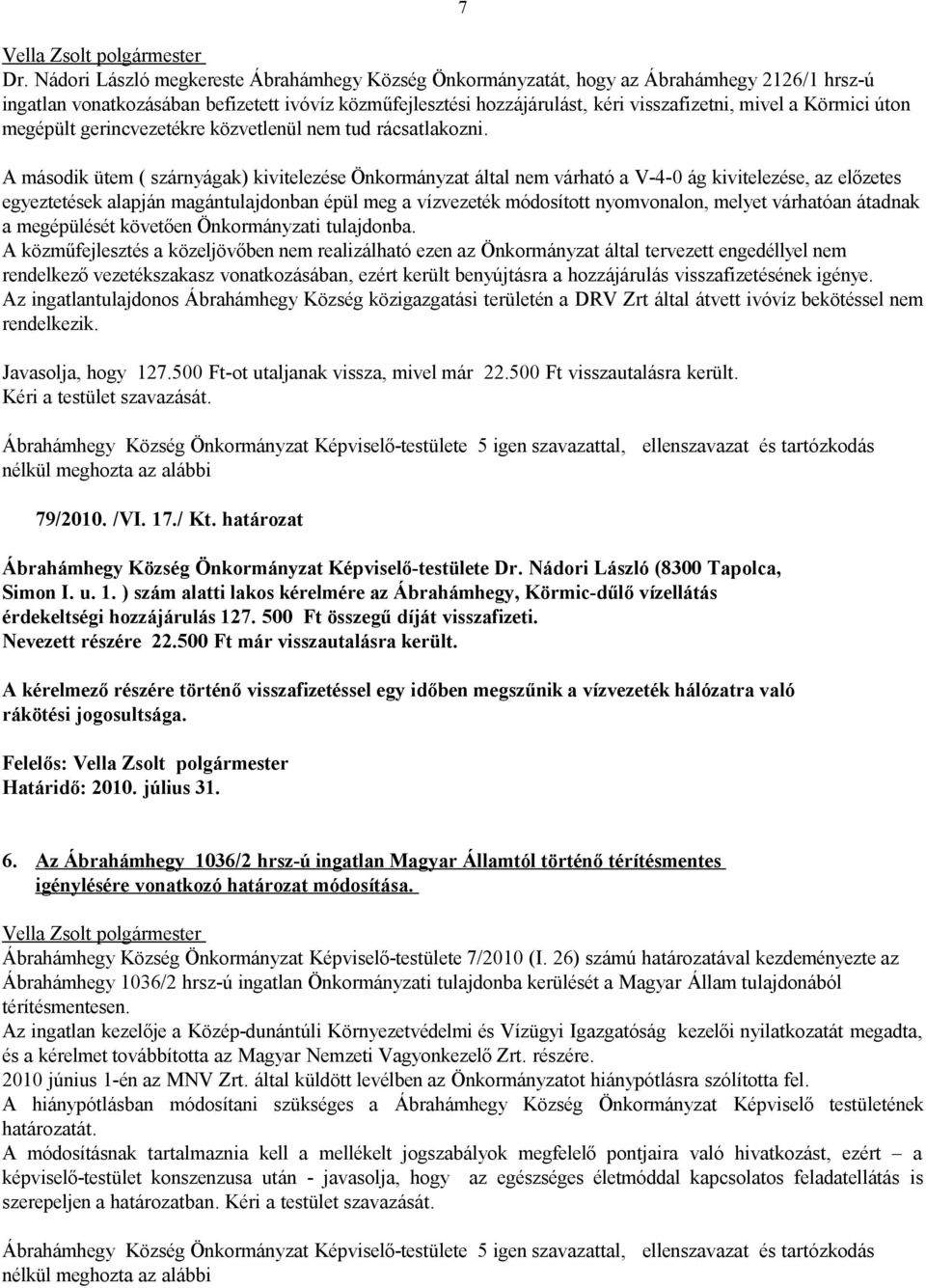 7

Vella Zsolt polgármester
Dr. Nádori László megkereste Ábrahámhegy Község Önkormányzatát, hogy az Ábrahámhegy 2126/1 hrsz-ú ingatlan vonatkozásában befizetett ivóvíz közműfejlesztési hozzájárulást, kéri visszafizetni, mivel a Körmici úton megépült gerincvezetékre közvetlenül nem tud rácsatlakozni.

A második ütem ( szárnyágak) kivitelezése Önkormányzat által nem várható a V-4-0 ág kivitelezése, az előzetes egyeztetések alapján magántulajdonban épül meg a vízvezeték módosított nyomvonalon, melyet várhatóan átadnak a megépülését követően Önkormányzati tulajdonba.
A közműfejlesztés a közeljövőben nem realizálható ezen az Önkormányzat által tervezett engedéllyel nem rendelkező vezetékszakasz vonatkozásában, ezért került benyújtásra a hozzájárulás visszafizetésének igénye.
Az ingatlantulajdonos Ábrahámhegy Község közigazgatási területén a DRV Zrt által átvett ivóvíz bekötéssel nem rendelkezik.

Javasolja, hogy 127.500 Ft-ot utaljanak vissza, mivel már 22.500 Ft visszautalásra került.
Kéri a testület szavazását.

Ábrahámhegy Község Önkormányzat Képviselő-testülete 5 igen szavazattal, ellenszavazat és tartózkodás nélkül meghozta az alábbi

79/2010. /VI. 17./ Kt. határozat

Ábrahámhegy Község Önkormányzat Képviselő-testülete Dr. Nádori László (8300 Tapolca, Simon I. u. 1. ) szám alatti lakos kérelmére az Ábrahámhegy, Körmic-dűlő vízellátás érdekeltségi hozzájárulás 127. 500 Ft összegű díját visszafizeti.
Nevezett részére 22.500 Ft már visszautalásra került.

A kérelmező részére történő visszafizetéssel egy időben megszűnik a vízvezeték hálózatra való rákötési jogosultsága.

Felelős: Vella Zsolt polgármester
Határidő: 2010. július 31.

6. Az Ábrahámhegy 1036/2 hrsz-ú ingatlan Magyar Államtól történő térítésmentes igénylésére vonatkozó határozat módosítása.

Vella Zsolt polgármester
Ábrahámhegy Község Önkormányzat Képviselő-testülete 7/2010 (I. 26) számú határozatával kezdeményezte az Ábrahámhegy 1036/2 hrsz-ú ingatlan Önkormányzati tulajdonba kerülését a Magyar Állam tulajdonából térítésmentesen.
Az ingatlan kezelője a Közép-dunántúli Környezetvédelmi és Vízügyi Igazgatóság kezelői nyilatkozatát megadta, és a kérelmet továbbította az Magyar Nemzeti Vagyonkezelő Zrt. részére.
2010 június 1-én az MNV Zrt. által küldött levélben az Önkormányzatot hiánypótlásra szólította fel.
A hiánypótlásban módosítani szükséges a Ábrahámhegy Község Önkormányzat Képviselő testületének határozatát.
A módosításnak tartalmaznia kell a mellékelt jogszabályok megfelelő pontjaira való hivatkozást, ezért – a képviselő-testület konszenzusa után - javasolja, hogy az egészséges életmóddal kapcsolatos feladatellátás is szerepeljen a határozatban. Kéri a testület szavazását.

Ábrahámhegy Község Önkormányzat Képviselő-testülete 5 igen szavazattal, ellenszavazat és tartózkodás nélkül meghozta az alábbi